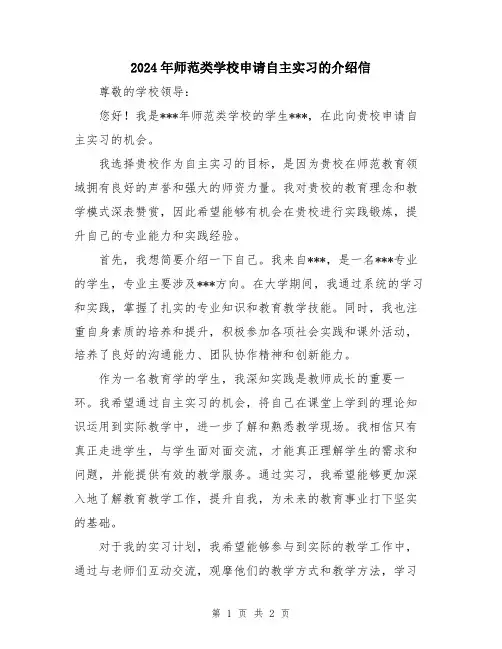 2024年师范类学校申请自主实习的介绍信

尊敬的学校领导：

您好！我是***年师范类学校的学生***，在此向贵校申请自主实习的机会。

我选择贵校作为自主实习的目标，是因为贵校在师范教育领域拥有良好的声誉和强大的师资力量。我对贵校的教育理念和教学模式深表赞赏，因此希望能够有机会在贵校进行实践锻炼，提升自己的专业能力和实践经验。

首先，我想简要介绍一下自己。我来自***，是一名***专业的学生，专业主要涉及***方向。在大学期间，我通过系统的学习和实践，掌握了扎实的专业知识和教育教学技能。同时，我也注重自身素质的培养和提升，积极参加各项社会实践和课外活动，培养了良好的沟通能力、团队协作精神和创新能力。

作为一名教育学的学生，我深知实践是教师成长的重要一环。我希望通过自主实习的机会，将自己在课堂上学到的理论知识运用到实际教学中，进一步了解和熟悉教学现场。我相信只有真正走进学生，与学生面对面交流，才能真正理解学生的需求和问题，并能提供有效的教学服务。通过实习，我希望能够更加深入地了解教育教学工作，提升自我，为未来的教育事业打下坚实的基础。

对于我的实习计划，我希望能够参与到实际的教学工作中，通过与老师们互动交流，观摩他们的教学方式和教学方法，学习

第 1 页 共 2 页